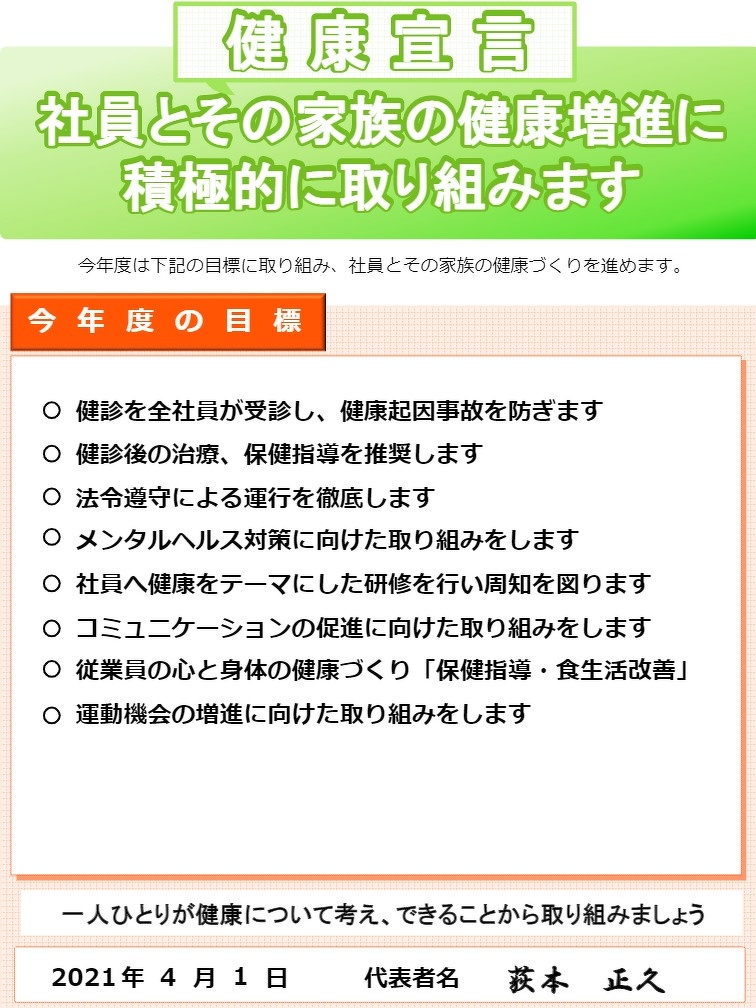 健康宣言

社員とその家族の健康増進に積極的に取り組みます

今年度は下記の目標に取り組み、社員とその家族の健康づくりを進めます。

今年度の目標

○ 健診を全社員が受診し、健康起因事故を防ぎます
○ 健診後の治療、保健指導を推奨します
○ 法令遵守による運行を徹底します
○ メンタルヘルス対策に向けた取り組みをします
○ 社員へ健康をテーマにした研修を行い周知を図ります
○ コミュニケーションの促進に向けた取り組みをします
○ 従業員の心と身体の健康づくり「保健指導・食生活改善」
○ 運動機会の増進に向けた取り組みをします

一人ひとりが健康について考え、できることから取り組みましょう

2021年 4 月 1 日　代表者名　荻本 正久